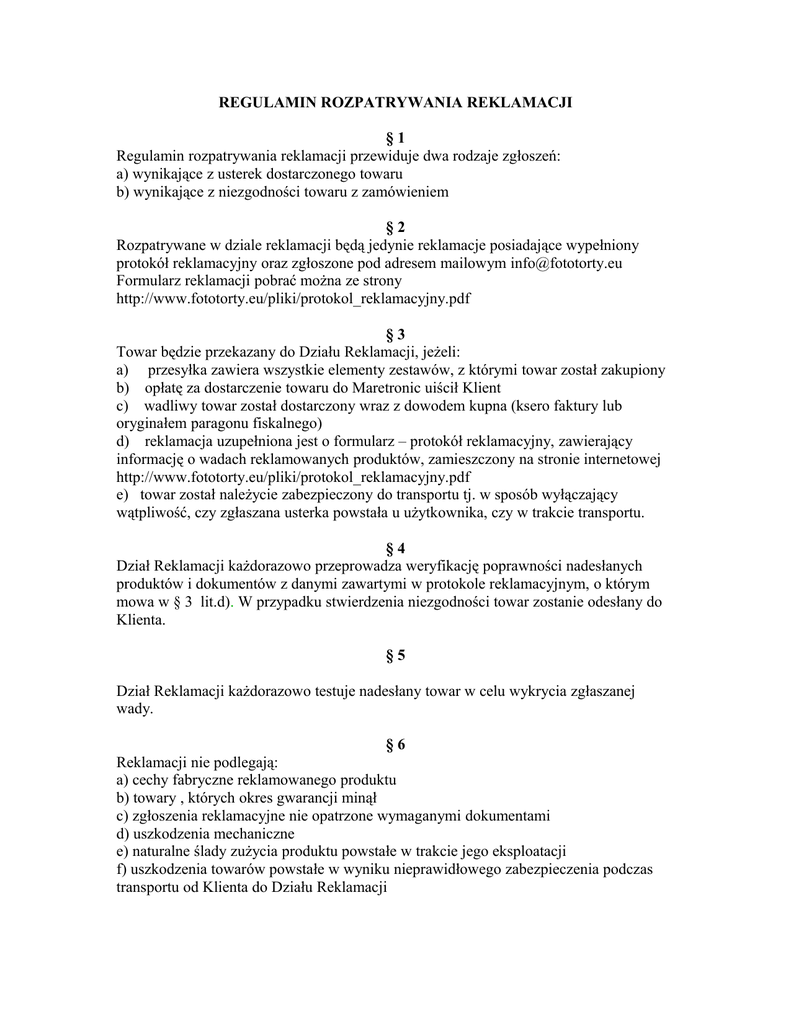 REGULAMIN ROZPATRYWANIA REKLAMACJI

§ 1
Regulamin rozpatrywania reklamacji przewiduje dwa rodzaje zgłoszeń:
a) wynikające z usterek dostarczonego towaru
b) wynikające z niezgodności towaru z zamówieniem

§ 2
Rozpatrywane w dziale reklamacji będą jedynie reklamacje posiadające wypełniony protokół reklamacyjny oraz zgłoszone pod adresem mailowym info@fototorty.eu
Formularz reklamacji pobrać można ze strony
http://www.fototorty.eu/pliki/protokol_reklamacyjny.pdf

§ 3
Towar będzie przekazany do Działu Reklamacji, jeżeli:
a) przesyłka zawiera wszystkie elementy zestawów, z którymi towar został zakupiony
b) opłatę za dostarczenie towaru do Maretronic uiścił Klient
c) wadliwy towar został dostarczony wraz z dowodem kupna (ksero faktury lub oryginałem paragonu fiskalnego)
d) reklamacja uzupełniona jest o formularz – protokół reklamacyjny, zawierający informację o wadach reklamowanych produktów, zamieszczony na stronie internetowej http://www.fototorty.eu/pliki/protokol_reklamacyjny.pdf
e) towar został należycie zabezpieczony do transportu tj. w sposób wyłączający wątpliwość, czy zgłaszana usterka powstała u użytkownika, czy w trakcie transportu.

§ 4
Dział Reklamacji każdorazowo przeprowadza weryfikację poprawności nadesłanych produktów i dokumentów z danymi zawartymi w protokole reklamacyjnym, o którym mowa w § 3 lit.d). W przypadku stwierdzenia niezgodności towar zostanie odesłany do Klienta.

§ 5

Dział Reklamacji każdorazowo testuje nadesłany towar w celu wykrycia zgłaszanej wady.

§ 6
Reklamacji nie podlegają:
a) cechy fabryczne reklamowanego produktu
b) towary , których okres gwarancji minął
c) zgłoszenia reklamacyjne nie opatrzone wymaganymi dokumentami
d) uszkodzenia mechaniczne
e) naturalne ślady zużycia produktu powstałe w trakcie jego eksploatacji
f) uszkodzenia towarów powstałe w wyniku nieprawidłowego zabezpieczenia podczas transportu od Klienta do Działu Reklamacji